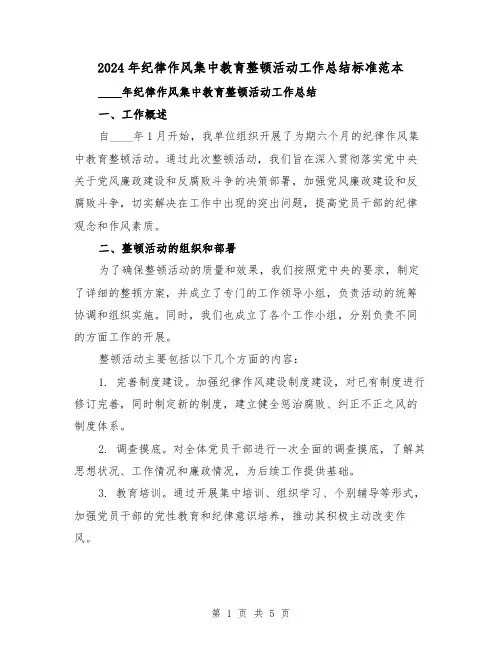 2024年纪律作风集中教育整顿活动工作总结标准范本

____年纪律作风集中教育整顿活动工作总结

一、工作概述

自____年1月开始，我单位组织开展了为期六个月的纪律作风集中教育整顿活动。通过此次整顿活动，我们旨在深入贯彻落实党中央关于党风廉政建设和反腐败斗争的决策部署，加强党风廉政建设和反腐败斗争，切实解决在工作中出现的突出问题，提高党员干部的纪律观念和作风素质。

二、整顿活动的组织和部署

为了确保整顿活动的质量和效果，我们按照党中央的要求，制定了详细的整顿方案，并成立了专门的工作领导小组，负责活动的统筹协调和组织实施。同时，我们也成立了各个工作小组，分别负责不同的方面工作的开展。

整顿活动主要包括以下几个方面的内容：

1. 完善制度建设。加强纪律作风建设制度建设，对已有制度进行修订完善，同时制定新的制度，建立健全惩治腐败、纠正不正之风的制度体系。

2. 调查摸底。对全体党员干部进行一次全面的调查摸底，了解其思想状况、工作情况和廉政情况，为后续工作提供基础。

3. 教育培训。通过开展集中培训、组织学习、个别辅导等形式，加强党员干部的党性教育和纪律意识培养，推动其积极主动改变作风。

第 1 页 共 5 页